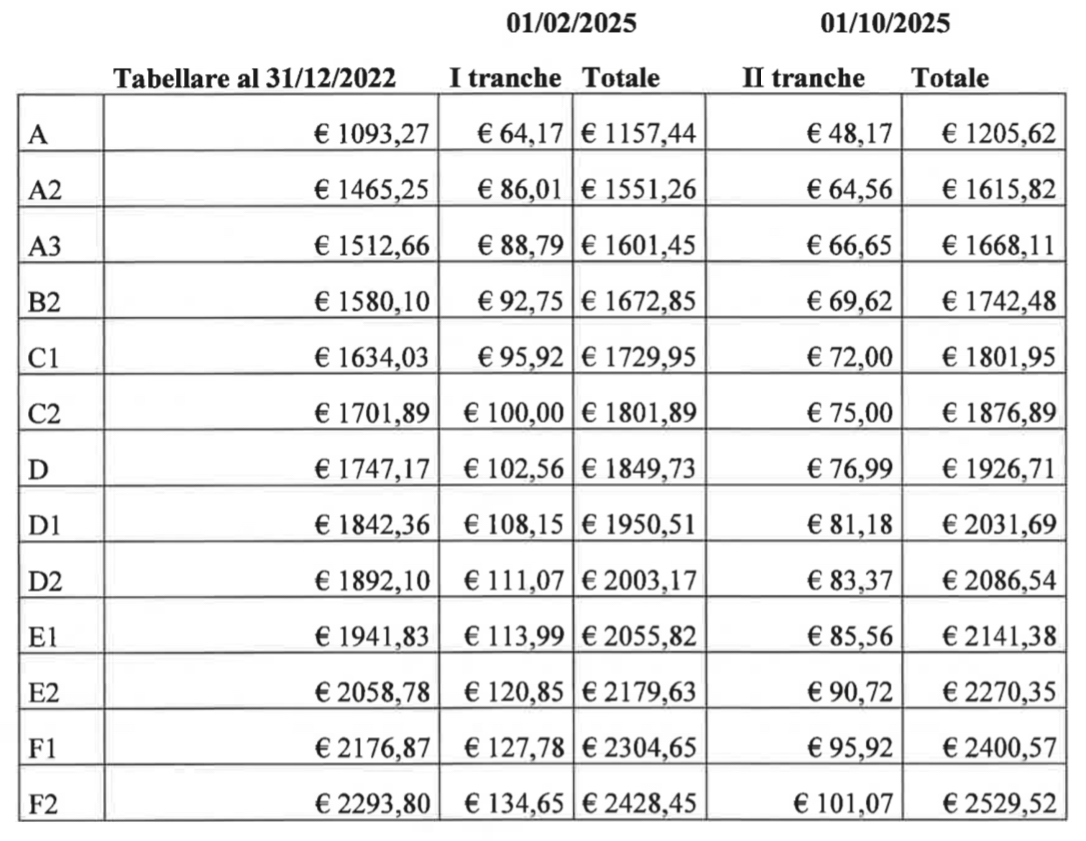 | | | 01/02/2025 | | 01/10/2025 | |
|---|---|---|---|---|---|
| | Tabellare al 31/12/2022 | I tranche | Totale | II tranche | Totale |
| A | € 1093,27 | € 64,17 | € 1157,44 | € 48,17 | € 1205,62 |
| A2 | € 1465,25 | € 86,01 | € 1551,26 | € 64,56 | € 1615,82 |
| A3 | € 1512,66 | € 88,79 | € 1601,45 | € 66,65 | € 1668,11 |
| B2 | € 1580,10 | € 92,75 | € 1672,85 | € 69,62 | € 1742,48 |
| C1 | € 1634,03 | € 95,92 | € 1729,95 | € 72,00 | € 1801,95 |
| C2 | € 1701,89 | € 100,00 | € 1801,89 | € 75,00 | € 1876,89 |
| D | € 1747,17 | € 102,56 | € 1849,73 | € 76,99 | € 1926,71 |
| D1 | € 1842,36 | € 108,15 | € 1950,51 | € 81,18 | € 2031,69 |
| D2 | € 1892,10 | € 111,07 | € 2003,17 | € 83,37 | € 2086,54 |
| E1 | € 1941,83 | € 113,99 | € 2055,82 | € 85,56 | € 2141,38 |
| E2 | € 2058,78 | € 120,85 | € 2179,63 | € 90,72 | € 2270,35 |
| F1 | € 2176,87 | € 127,78 | € 2304,65 | € 95,92 | € 2400,57 |
| F2 | € 2293,80 | € 134,65 | € 2428,45 | € 101,07 | € 2529,52 |